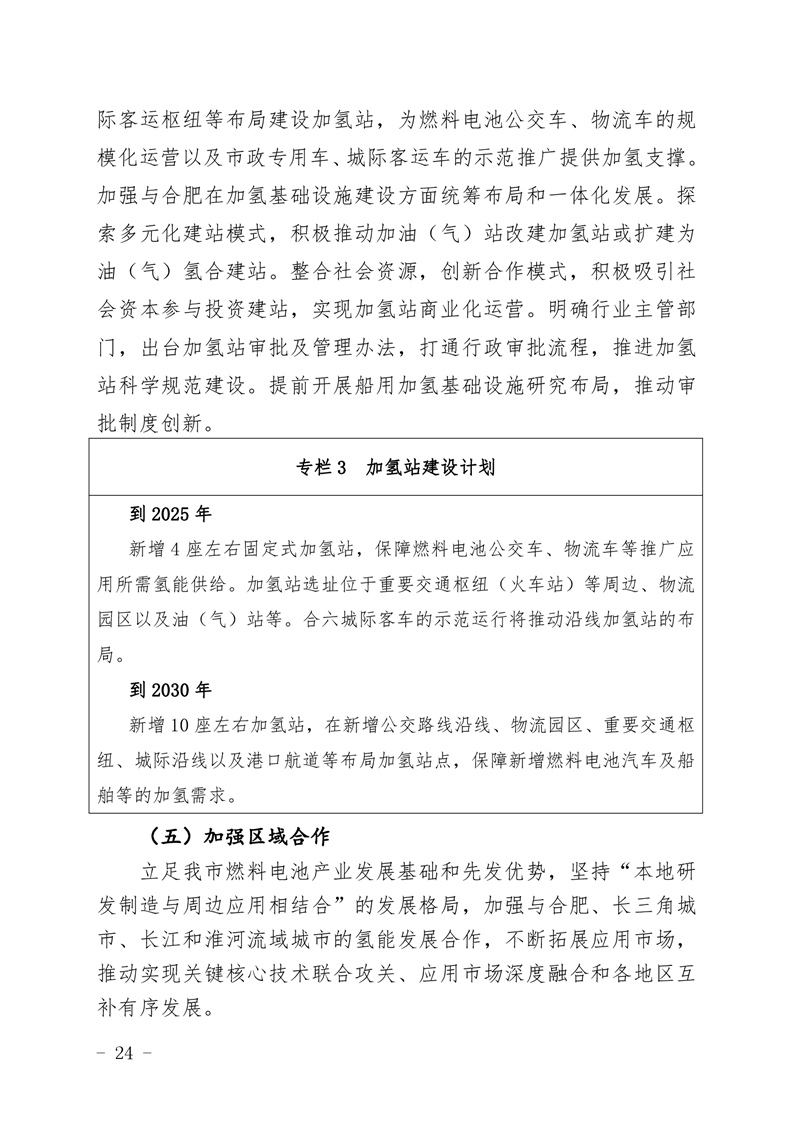 际客运枢纽等布局建设加氢站，为燃料电池公交车、物流车的规模化运营以及市政专用车、城际客运车的示范推广提供加氢支撑。加强与合肥在加氢基础设施建设方面统筹布局和一体化发展。探索多元化建站模式，积极推动加油（气）站改建加氢站或扩建为油（气）氢合建站。整合社会资源，创新合作模式，积极吸引社会资本参与投资建站，实现加氢站商业化运营。明确行业主管部门，出台加氢站审批及管理办法，打通行政审批流程，推进加氢站科学规范建设。提前开展船用加氢基础设施研究布局，推动审批制度创新。

专栏 3　加氢站建设计划

到 2025 年

新增 4 座左右固定式加氢站，保障燃料电池公交车、物流车等推广应用所需氢能供给。加氢站选址位于重要交通枢纽（火车站）等周边、物流园区以及油（气）站等。合六城际客车的示范运行将推动沿线加氢站的布局。

到 2030 年

新增 10 座左右加氢站，在新增公交路线沿线、物流园区、重要交通枢纽、城际沿线以及港口航道等布局加氢站点，保障新增燃料电池汽车及船舶等的加氢需求。

（五）加强区域合作

立足我市燃料电池产业发展基础和先发优势，坚持“本地研发制造与周边应用相结合”的发展格局，加强与合肥、长三角城市、长江和淮河流域城市的氢能发展合作，不断拓展应用市场，推动实现关键核心技术联合攻关、应用市场深度融合和各地区互补有序发展。

- 24 -